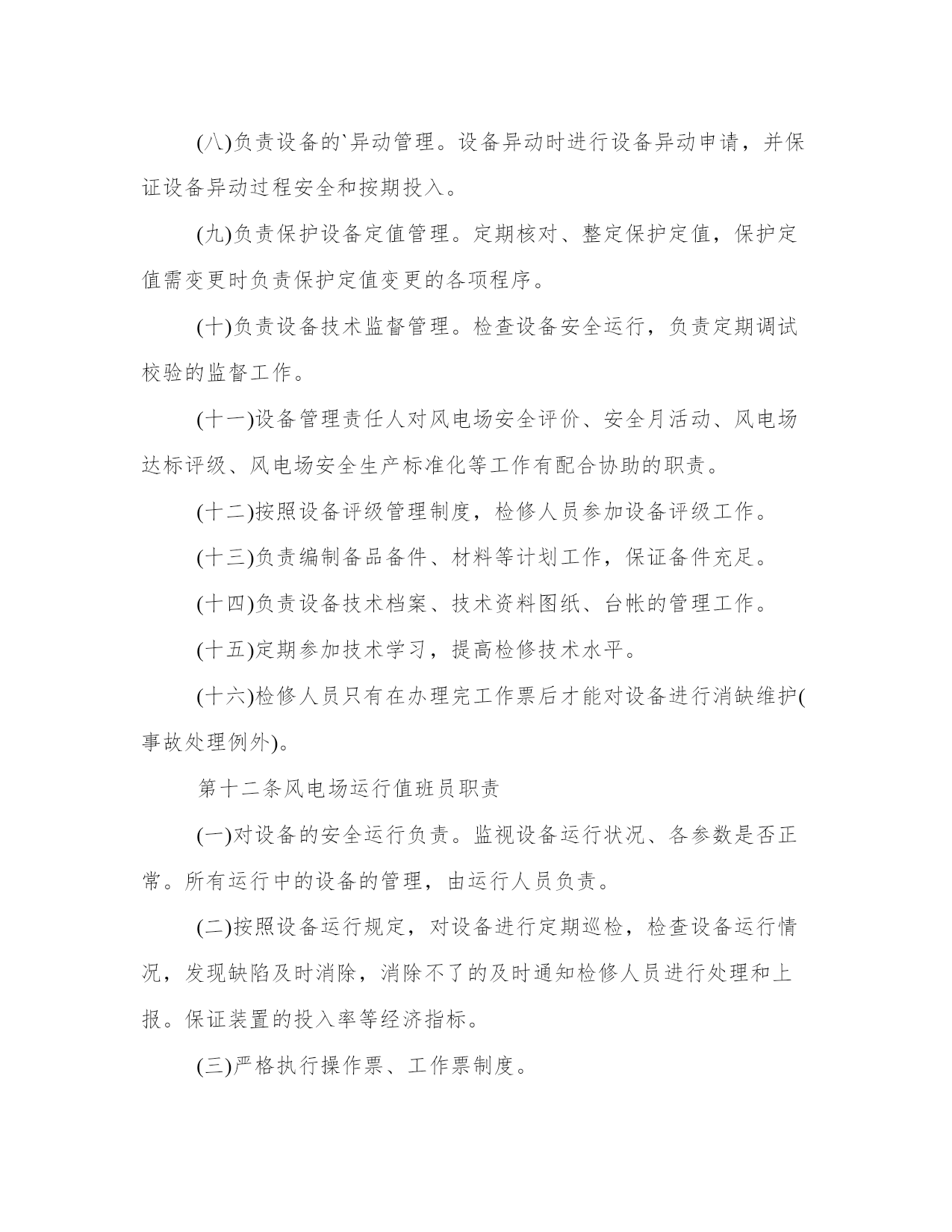 (八)负责设备的`异动管理。设备异动时进行设备异动申请，并保证设备异动过程安全和按期投入。

(九)负责保护设备定值管理。定期核对、整定保护定值，保护定值需变更时负责保护定值变更的各项程序。

(十)负责设备技术监督管理。检查设备安全运行，负责定期调试校验的监督工作。

(十一)设备管理责任人对风电场安全评价、安全月活动、风电场达标评级、风电场安全生产标准化等工作有配合协助的职责。

(十二)按照设备评级管理制度，检修人员参加设备评级工作。

(十三)负责编制备品备件、材料等计划工作，保证备件充足。

(十四)负责设备技术档案、技术资料图纸、台帐的管理工作。

(十五)定期参加技术学习，提高检修技术水平。

(十六)检修人员只有在办理完工作票后才能对设备进行消缺维护(事故处理例外)。

第十二条风电场运行值班员职责

(一)对设备的安全运行负责。监视设备运行状况、各参数是否正常。所有运行中的设备的管理，由运行人员负责。

(二)按照设备运行规定，对设备进行定期巡检，检查设备运行情况，发现缺陷及时消除，消除不了的及时通知检修人员进行处理和上报。保证装置的投入率等经济指标。

(三)严格执行操作票、工作票制度。